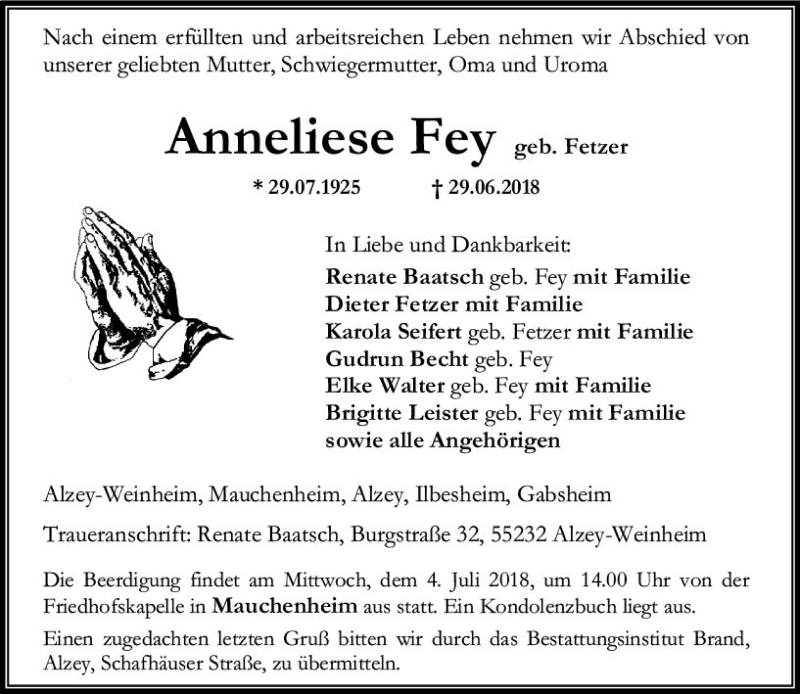 Nach einem erfüllten und arbeitsreichen Leben nehmen wir Abschied von unserer geliebten Mutter, Schwiegermutter, Oma und Uroma

Anneliese Fey geb. Fetzer

* 29.07.1925 † 29.06.2018

In Liebe und Dankbarkeit:
Renate Baatsch geb. Fey mit Familie
Dieter Fetzer mit Familie
Karola Seifert geb. Fetzer mit Familie
Gudrun Becht geb. Fey
Elke Walter geb. Fey mit Familie
Brigitte Leister geb. Fey mit Familie
sowie alle Angehörigen

Alzey-Weinheim, Mauchenheim, Alzey, Ilbesheim, Gabsheim

Traueranschrift: Renate Baatsch, Burgstraße 32, 55232 Alzey-Weinheim

Die Beerdigung findet am Mittwoch, dem 4. Juli 2018, um 14.00 Uhr von der Friedhofskapelle in Mauchenheim aus statt. Ein Kondolenzbuch liegt aus.

Einen zugedachten letzten Gruß bitten wir durch das Bestattungsinstitut Brand, Alzey, Schafhäuser Straße, zu übermitteln.